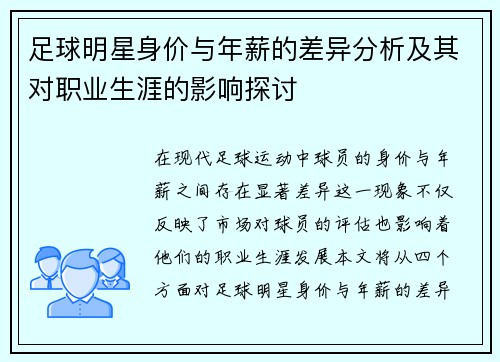 足球明星身价与年薪的差异分析及其对职业生涯的影响探讨

在现代足球运动中球员的身价与年薪之间存在显著差异这一现象不仅反映了市场对球员的评估也影响着他们的职业生涯发展本文将从四个方面对足球明星身价与年薪的差异